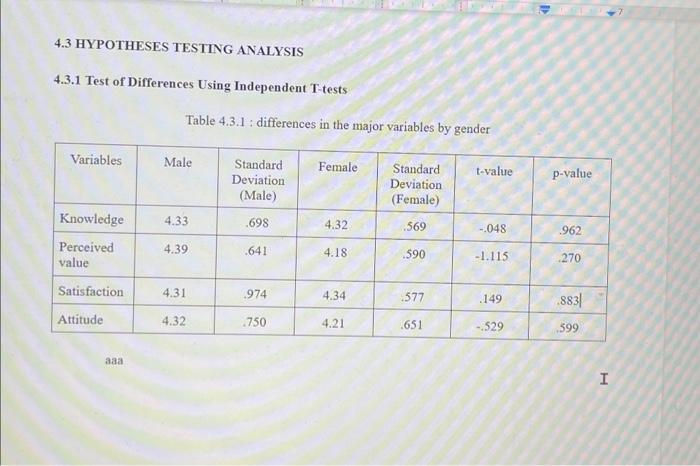 4.3 HYPOTHESES TESTING ANALYSIS

4.3.1 Test of Differences Using Independent T-tests

Table 4.3.1 : differences in the major variables by gender

| Variables | Male | Standard Deviation (Male) | Female | Standard Deviation (Female) | t-value | p-value |
|---|---|---|---|---|---|---|
| Knowledge | 4.33 | .698 | 4.32 | .569 | -.048 | .962 |
| Perceived value | 4.39 | .641 | 4.18 | .590 | -1.115 | .270 |
| Satisfaction | 4.31 | .974 | 4.34 | .577 | .149 | .883 |
| Attitude | 4.32 | .750 | 4.21 | .651 | -.529 | .599 |

aaa